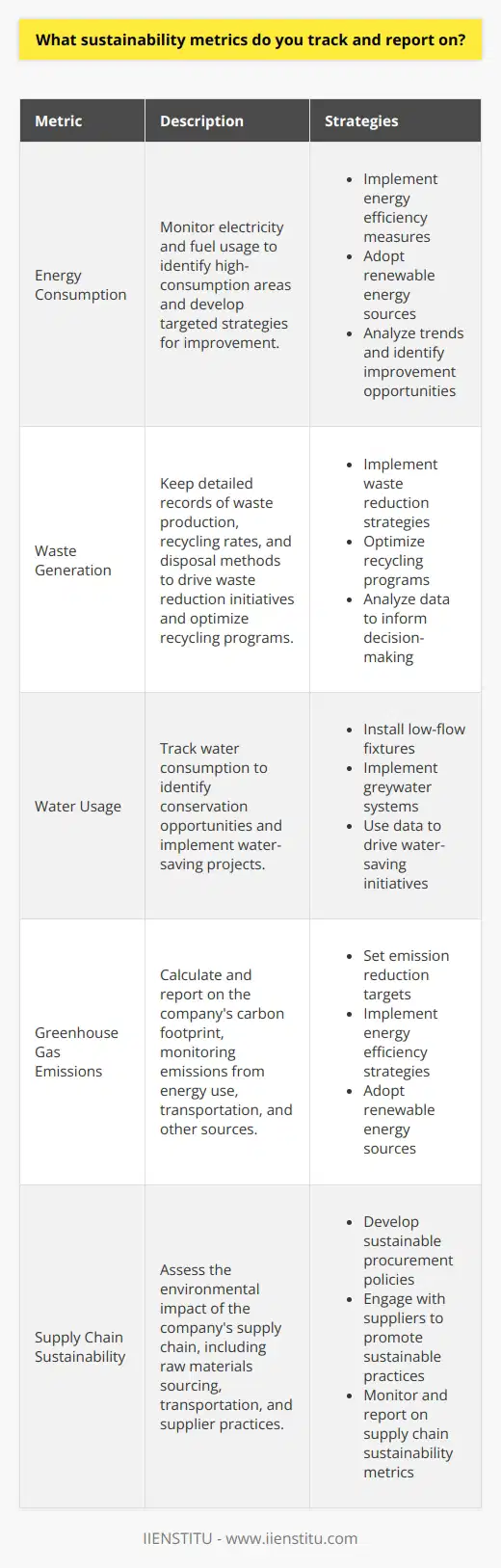 What sustainability metrics do you track and report on?

| Metric | Description | Strategies |
|---|---|---|
| Energy Consumption | Monitor electricity and fuel usage to identify high-consumption areas and develop targeted strategies for improvement. | • Implement energy efficiency measures • Adopt renewable energy sources • Analyze trends and identify improvement opportunities |
| Waste Generation | Keep detailed records of waste production, recycling rates, and disposal methods to drive waste reduction initiatives and optimize recycling programs. | • Implement waste reduction strategies • Optimize recycling programs • Analyze data to inform decision-making |
| Water Usage | Track water consumption to identify conservation opportunities and implement water-saving projects. | • Install low-flow fixtures • Implement greywater systems • Use data to drive water-saving initiatives |
| Greenhouse Gas Emissions | Calculate and report on the company's carbon footprint, monitoring emissions from energy use, transportation, and other sources. | • Set emission reduction targets • Implement energy efficiency strategies • Adopt renewable energy sources |
| Supply Chain Sustainability | Assess the environmental impact of the company's supply chain, including raw materials sourcing, transportation, and supplier practices. | • Develop sustainable procurement policies • Engage with suppliers to promote sustainable practices • Monitor and report on supply chain sustainability metrics |

IIENSTITU - www.iienstitu.com